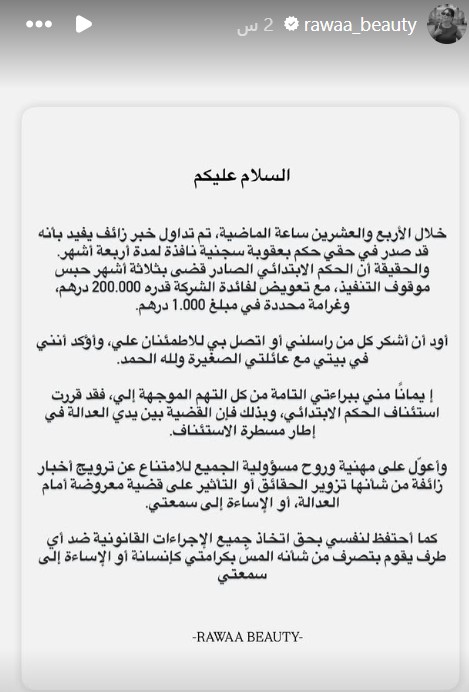 rawaa_beauty 2 س

السلام عليكم

خلال الأربع والعشرين ساعة الماضية، تم تداول خبر زائف يفيد بأنه قد صدر في حقي حكم بعقوبة سجنية نافذة لمدة أربعة أشهر. والحقيقة أن الحكم الابتدائي الصادر قضى بثلاثة أشهر حبس موقوف التنفيذ، مع تعويض لفائدة الشركة قدره 200.000 درهم، وغرامة محددة في مبلغ 1.000 درهم.

أود أن أشكر كل من راسلني أو اتصل بي للاطمئنان علي، وأؤكد أنني في بيتي مع عائلتي الصغيرة ولله الحمد.

إيماناً مني ببراءتي التامة من كل التهم الموجهة إلي، فقد قررت استئناف الحكم الابتدائي، وبذلك فإن القضية بين يدي العدالة في إطار مسطرة الاستئناف.

وأعوّل على مهنية وروح مسؤولية الجميع للامتناع عن ترويج أخبار زائفة من شأنها تزوير الحقائق أو التأثير على قضية معروضة أمام العدالة، أو الإساءة إلى سمعتي.

كما أحتفظ لنفسي بحق اتخاذ جميع الإجراءات القانونية ضد أي طرف يقوم بتصرف من شأنه المس بكرامتي كإنسانة أو الإساءة إلى سمعتي

-RAWAA BEAUTY-